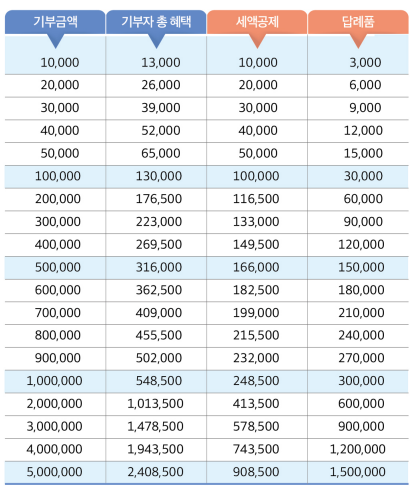 | 기부금액 | 기부자 총 혜택 | 세액공제 | 답례품 |
|---|---|---|---|
| 10,000 | 13,000 | 10,000 | 3,000 |
| 20,000 | 26,000 | 20,000 | 6,000 |
| 30,000 | 39,000 | 30,000 | 9,000 |
| 40,000 | 52,000 | 40,000 | 12,000 |
| 50,000 | 65,000 | 50,000 | 15,000 |
| 100,000 | 130,000 | 100,000 | 30,000 |
| 200,000 | 176,500 | 116,500 | 60,000 |
| 300,000 | 223,000 | 133,000 | 90,000 |
| 400,000 | 269,500 | 149,500 | 120,000 |
| 500,000 | 316,000 | 166,000 | 150,000 |
| 600,000 | 362,500 | 182,500 | 180,000 |
| 700,000 | 409,000 | 199,000 | 210,000 |
| 800,000 | 455,500 | 215,500 | 240,000 |
| 900,000 | 502,000 | 232,000 | 270,000 |
| 1,000,000 | 548,500 | 248,500 | 300,000 |
| 2,000,000 | 1,013,500 | 413,500 | 600,000 |
| 3,000,000 | 1,478,500 | 578,500 | 900,000 |
| 4,000,000 | 1,943,500 | 743,500 | 1,200,000 |
| 5,000,000 | 2,408,500 | 908,500 | 1,500,000 |